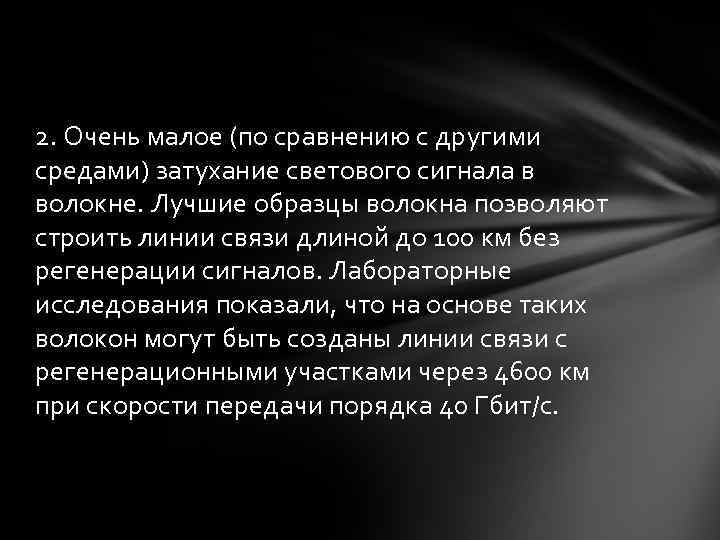 2. Очень малое (по сравнению с другими средами) затухание светового сигнала в волокне. Лучшие образцы волокна позволяют строить линии связи длиной до 100 км без регенерации сигналов. Лабораторные исследования показали, что на основе таких волокон могут быть созданы линии связи с регенерационными участками через 4600 км при скорости передачи порядка 40 Гбит/с.